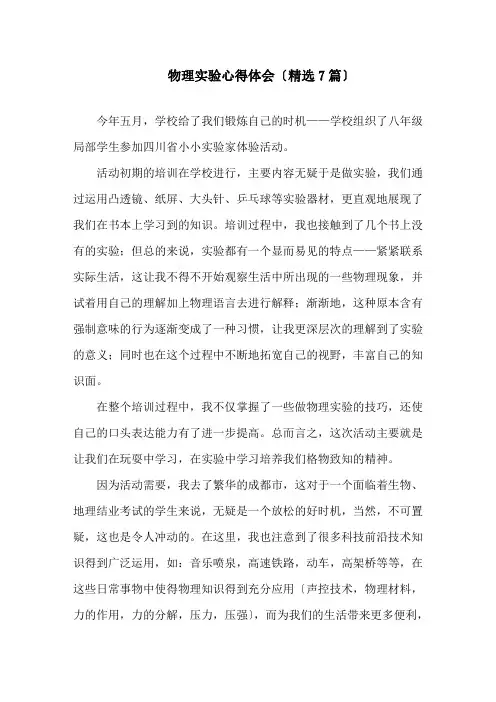 物理实验心得体会〔精选7篇〕

今年五月，学校给了我们锻炼自己的时机——学校组织了八年级局部学生参加四川省小小实验家体验活动。

活动初期的培训在学校进行，主要内容无疑于是做实验，我们通过运用凸透镜、纸屏、大头针、乒乓球等实验器材，更直观地展现了我们在书本上学习到的知识。培训过程中，我也接触到了几个书上没有的实验；但总的来说，实验都有一个显而易见的特点——紧紧联系实际生活，这让我不得不开始观察生活中所出现的一些物理现象，并试着用自己的理解加上物理语言去进行解释；渐渐地，这种原本含有强制意味的行为逐渐变成了一种习惯，让我更深层次的理解到了实验的意义；同时也在这个过程中不断地拓宽自己的视野，丰富自己的知识面。

在整个培训过程中，我不仅掌握了一些做物理实验的技巧，还使自己的口头表达能力有了进一步提高。总而言之，这次活动主要就是让我们在玩耍中学习，在实验中学习培养我们格物致知的精神。

因为活动需要，我去了繁华的成都市，这对于一个面临着生物、地理结业考试的学生来说，无疑是一个放松的好时机，当然，不可置疑，这也是令人冲动的。在这里，我也注意到了很多科技前沿技术知识得到广泛运用，如：音乐喷泉，高速铁路，动车，高架桥等等，在这些日常事物中使得物理知识得到充分应用〔声控技术，物理材料，力的作用，力的分解，压力，压强〕，而为我们的生活带来更多便利，